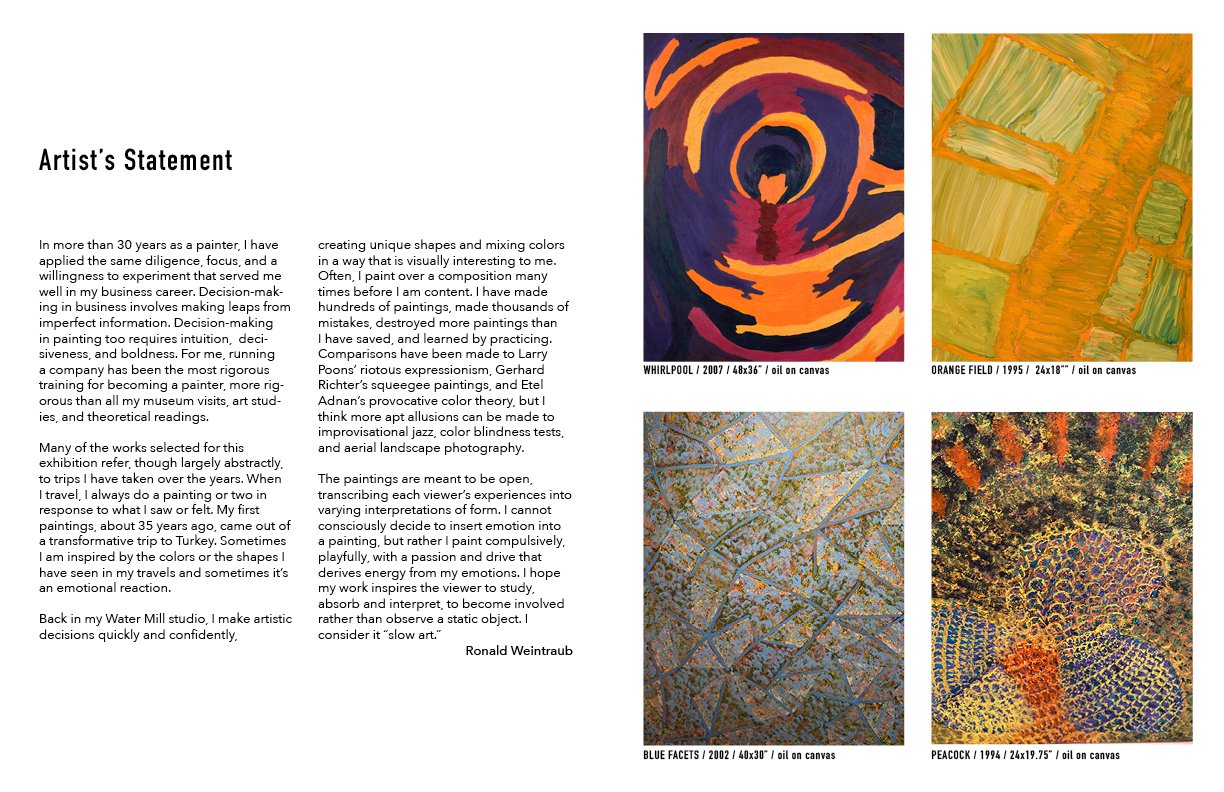 Artist's Statement

In more than 30 years as a painter, I have applied the same diligence, focus, and a willingness to experiment that served me well in my business career. Decision-making in business involves making leaps from imperfect information. Decision-making in painting too requires intuition, decisiveness, and boldness. For me, running a company has been the most rigorous training for becoming a painter, more rigorous than all my museum visits, art studies, and theoretical readings.

Many of the works selected for this exhibition refer, though largely abstractly, to trips I have taken over the years. When I travel, I always do a painting or two in response to what I saw or felt. My first paintings, about 35 years ago, came out of a transformative trip to Turkey. Sometimes I am inspired by the colors or the shapes I have seen in my travels and sometimes it's an emotional reaction.

Back in my Water Mill studio, I make artistic decisions quickly and confidently, creating unique shapes and mixing colors in a way that is visually interesting to me. Often, I paint over a composition many times before I am content. I have made hundreds of paintings, made thousands of mistakes, destroyed more paintings than I have saved, and learned by practicing. Comparisons have been made to Larry Poons' riotous expressionism, Gerhard Richter's squeegee paintings, and Etel Adnan's provocative color theory, but I think more apt allusions can be made to improvisational jazz, color blindness tests, and aerial landscape photography.

The paintings are meant to be open, transcribing each viewer's experiences into varying interpretations of form. I cannot consciously decide to insert emotion into a painting, but rather I paint compulsively, playfully, with a passion and drive that derives energy from my emotions. I hope my work inspires the viewer to study, absorb and interpret, to become involved rather than observe a static object. I consider it "slow art."

Ronald Weintraub

WHIRLPOOL / 2007 / 48x36" / oil on canvas

ORANGE FIELD / 1995 / 24x18"" / oil on canvas

BLUE FACETS / 2002 / 40x30" / oil on canvas

PEACOCK / 1994 / 24x19.75" / oil on canvas